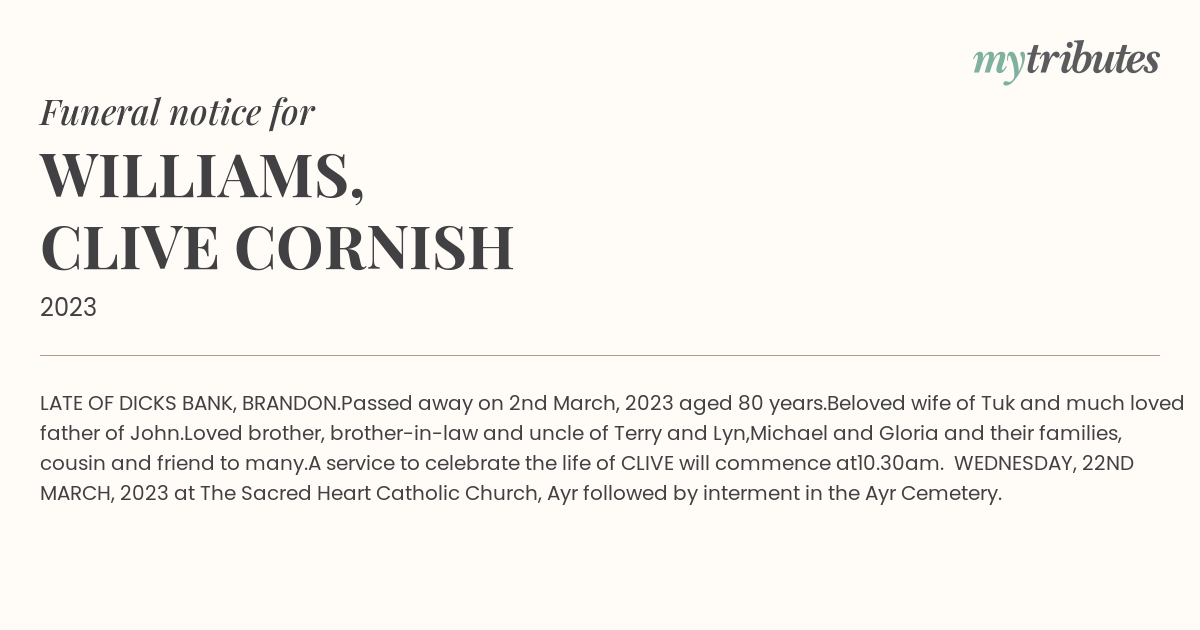 mytributes

Funeral notice for

WILLIAMS,
CLIVE CORNISH

2023

LATE OF DICKS BANK, BRANDON.Passed away on 2nd March, 2023 aged 80 years.Beloved wife of Tuk and much loved father of John.Loved brother, brother-in-law and uncle of Terry and Lyn,Michael and Gloria and their families, cousin and friend to many.A service to celebrate the life of CLIVE will commence at10.30am. WEDNESDAY, 22ND MARCH, 2023 at The Sacred Heart Catholic Church, Ayr followed by interment in the Ayr Cemetery.